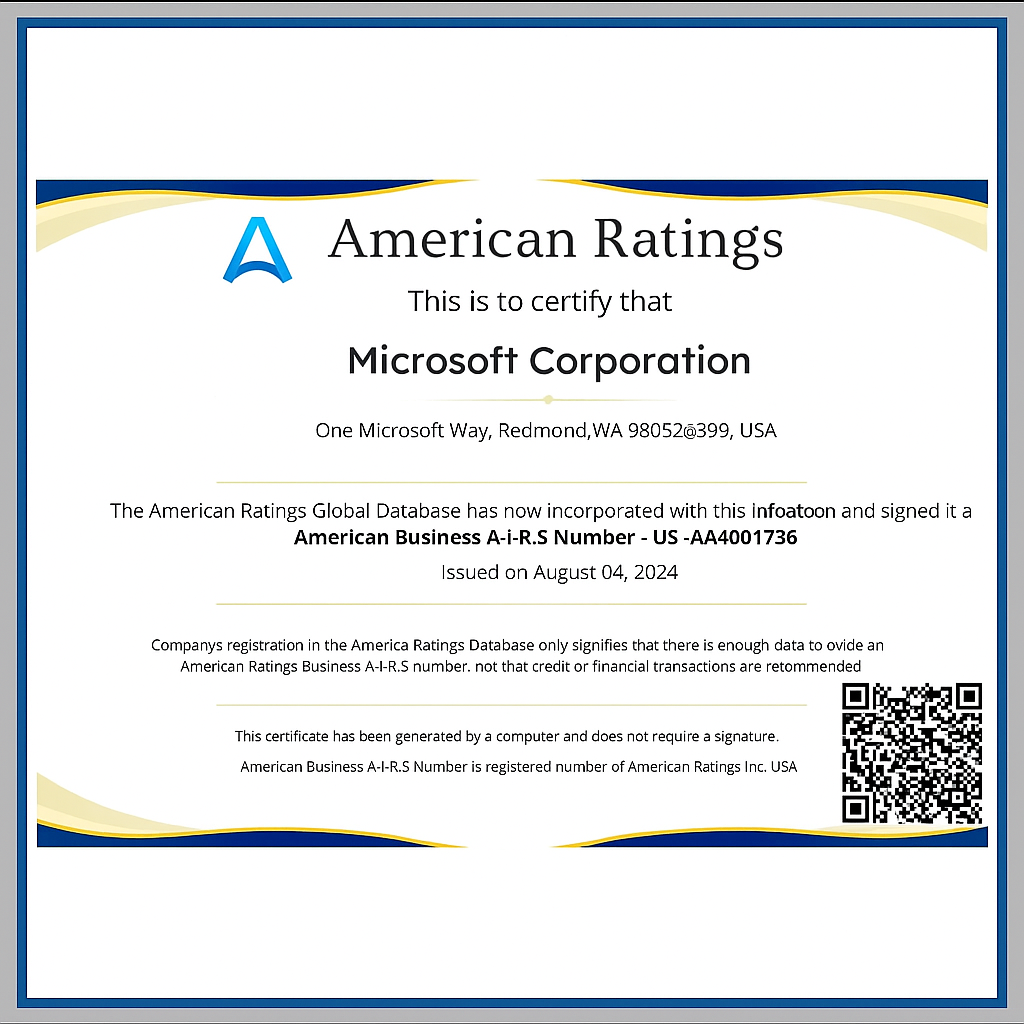 American Ratings

This is to certify that

Microsoft Corporation

One Microsoft Way, Redmond,WA 98052@399, USA

The American Ratings Global Database has now incorporated with this infoatoon and signed it a
American Business A-i-R.S Number - US -AA4001736

Issued on August 04, 2024

Companys registration in the America Ratings Database only signifies that there is enough data to ovide an American Ratings Business A-I-R.S number. not that credit or financial transactions are retommended

This certificate has been generated by a computer and does not require a signature.

American Business A-I-R.S Number is registered number of American Ratings Inc. USA